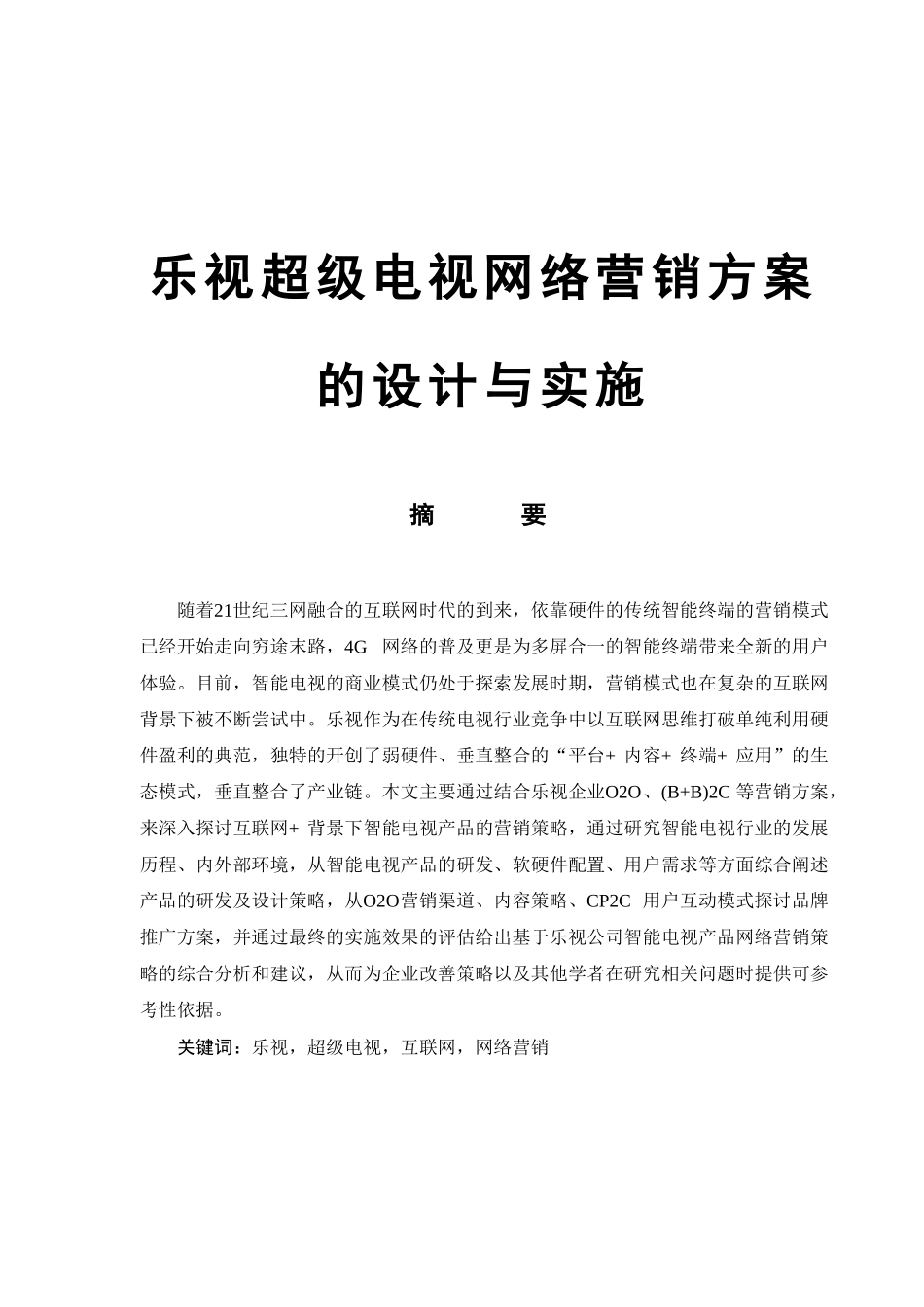 乐视超级电视网络营销方案的设计与实施

摘 要

随着21世纪三网融合的互联网时代的到来，依靠硬件的传统智能终端的营销模式已经开始走向穷途末路，4G 网络的普及更是为多屏合一的智能终端带来全新的用户体验。目前，智能电视的商业模式仍处于探索发展时期，营销模式也在复杂的互联网背景下被不断尝试中。乐视作为在传统电视行业竞争中以互联网思维打破单纯利用硬件盈利的典范，独特的开创了弱硬件、垂直整合的“平台+ 内容+ 终端+ 应用”的生态模式，垂直整合了产业链。本文主要通过结合乐视企业O2O、(B+B)2C 等营销方案，来深入探讨互联网+ 背景下智能电视产品的营销策略，通过研究智能电视行业的发展历程、内外部环境，从智能电视产品的研发、软硬件配置、用户需求等方面综合阐述产品的研发及设计策略，从O2O营销渠道、内容策略、CP2C 用户互动模式探讨品牌推广方案，并通过最终的实施效果的评估给出基于乐视公司智能电视产品网络营销策略的综合分析和建议，从而为企业改善策略以及其他学者在研究相关问题时提供可参考性依据。

关键词：乐视，超级电视，互联网，网络营销